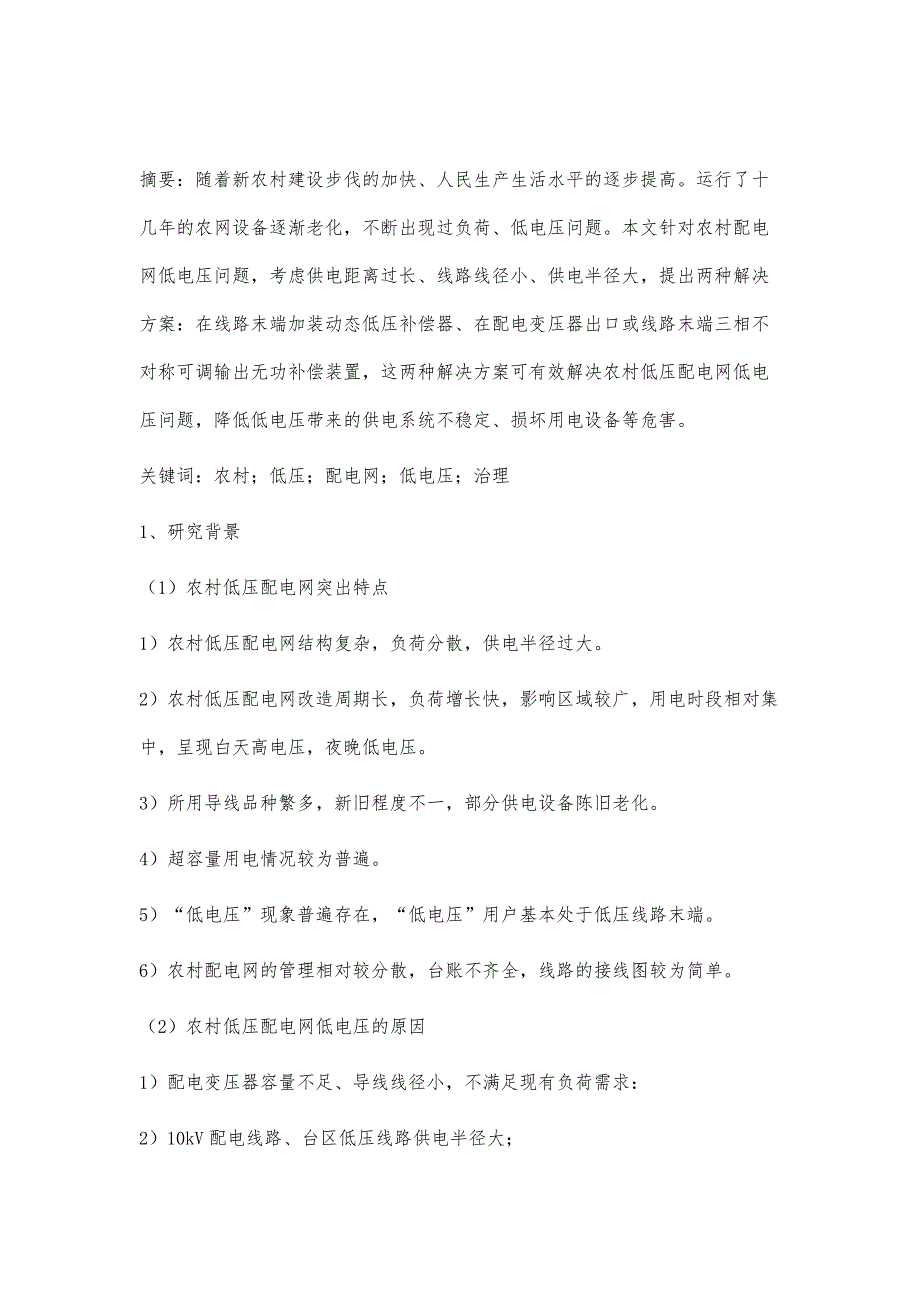 摘要：随着新农村建设步伐的加快、人民生产生活水平的逐步提高。运行了十几年的农网设备逐渐老化，不断出现过负荷、低电压问题。本文针对农村配电网低电压问题，考虑供电距离过长、线路线径小、供电半径大，提出两种解决方案：在线路末端加装动态低压补偿器、在配电变压器出口或线路末端三相不对称可调输出无功补偿装置，这两种解决方案可有效解决农村低压配电网低电压问题，降低低电压带来的供电系统不稳定、损坏用电设备等危害。

关键词：农村；低压；配电网；低电压；治理

1、研究背景

（1）农村低压配电网突出特点

1）农村低压配电网结构复杂，负荷分散，供电半径过大。

2）农村低压配电网改造周期长，负荷增长快，影响区域较广，用电时段相对集中，呈现白天高电压，夜晚低电压。

3）所用导线品种繁多，新旧程度不一，部分供电设备陈旧老化。

4）超容量用电情况较为普遍。

5）“低电压”现象普遍存在，“低电压”用户基本处于低压线路末端。

6）农村配电网的管理相对较分散，台账不齐全，线路的接线图较为简单。

（2）农村低压配电网低电压的原因

1）配电变压器容量不足、导线线径小，不满足现有负荷需求：

2）10kV 配电线路、台区低压线路供电半径大；